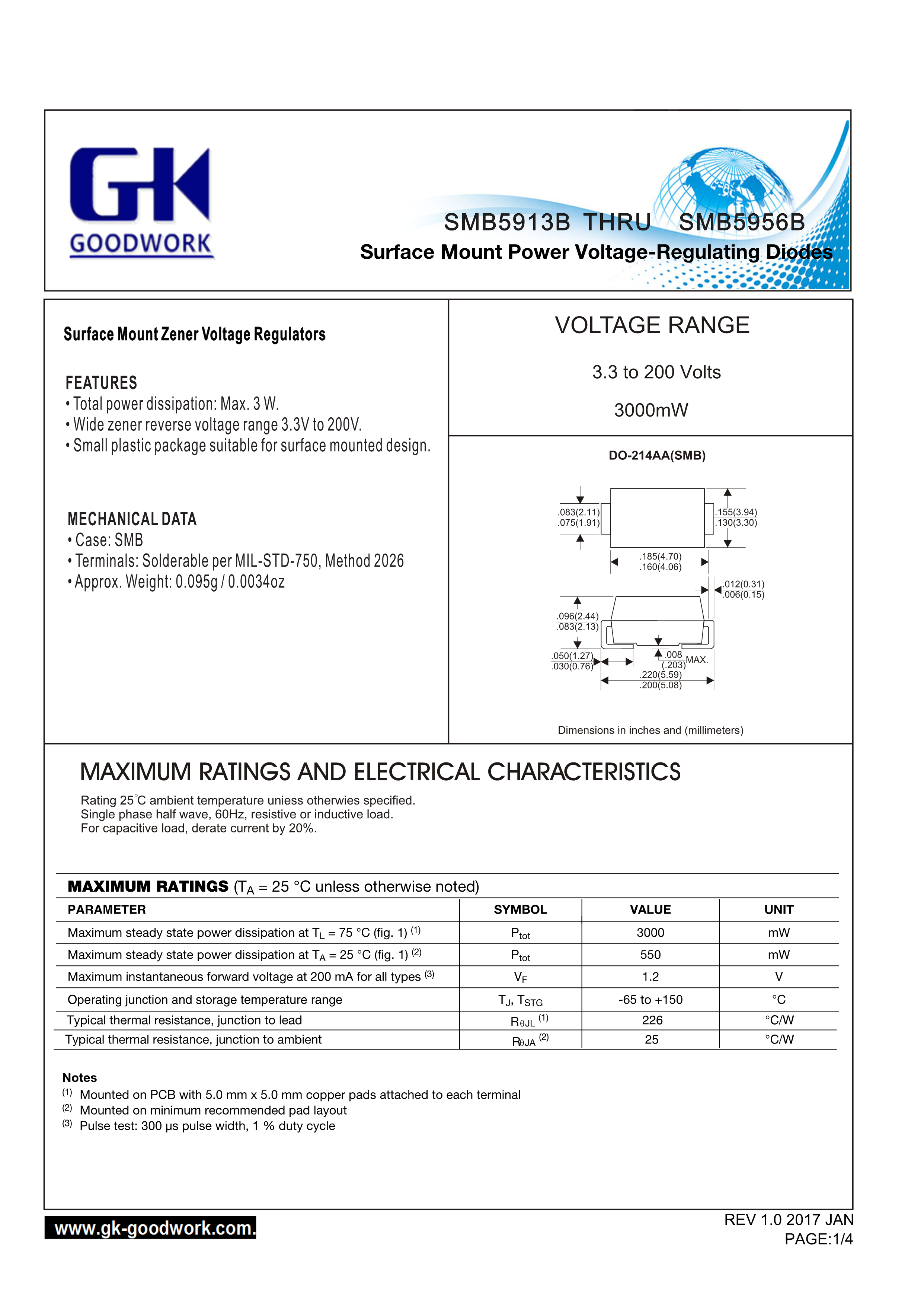 GK
GOODWORK

SMB5913B THRU SMB5956B
Surface Mount Power Voltage-Regulating Diodes

Surface Mount Zener Voltage Regulators

FEATURES
• Total power dissipation: Max. 3 W.
• Wide zener reverse voltage range 3.3V to 200V.
• Small plastic package suitable for surface mounted design.

MECHANICAL DATA
• Case: SMB
• Terminals: Solderable per MIL-STD-750, Method 2026
• Approx. Weight: 0.095g / 0.0034oz

VOLTAGE RANGE

3.3 to 200 Volts

3000mW

DO-214AA(SMB)

.083(2.11)
.075(1.91)
.155(3.94)
.130(3.30)
.185(4.70)
.160(4.06)
.012(0.31)
.006(0.15)
.096(2.44)
.083(2.13)
.050(1.27)
.030(0.76)
.008
(.203)
MAX.
.220(5.59)
.200(5.08)

Dimensions in inches and (millimeters)

MAXIMUM RATINGS AND ELECTRICAL CHARACTERISTICS

Rating 25°C ambient temperature uniess otherwies specified.
Single phase half wave, 60Hz, resistive or inductive load.
For capacitive load, derate current by 20%.

MAXIMUM RATINGS ($T_A$ = 25 °C unless otherwise noted)

| PARAMETER | SYMBOL | VALUE | UNIT |
|---|---|---|---|
| Maximum steady state power dissipation at $T_L$ = 75 °C (fig. 1) $^{(1)}$ | $P_{tot}$ | 3000 | mW |
| Maximum steady state power dissipation at $T_A$ = 25 °C (fig. 1) $^{(2)}$ | $P_{tot}$ | 550 | mW |
| Maximum instantaneous forward voltage at 200 mA for all types $^{(3)}$ | $V_F$ | 1.2 | V |
| Operating junction and storage temperature range | $T_J$, $T_{STG}$ | -65 to +150 | °C |
| Typical thermal resistance, junction to lead | $R_{\theta JL}$ $^{(1)}$ | 226 | °C/W |
| Typical thermal resistance, junction to ambient | $R_{\theta JA}$ $^{(2)}$ | 25 | °C/W |

Notes
$^{(1)}$ Mounted on PCB with 5.0 mm x 5.0 mm copper pads attached to each terminal
$^{(2)}$ Mounted on minimum recommended pad layout
$^{(3)}$ Pulse test: 300 µs pulse width, 1 % duty cycle

www.gk-goodwork.com.

REV 1.0 2017 JAN
PAGE:1/4